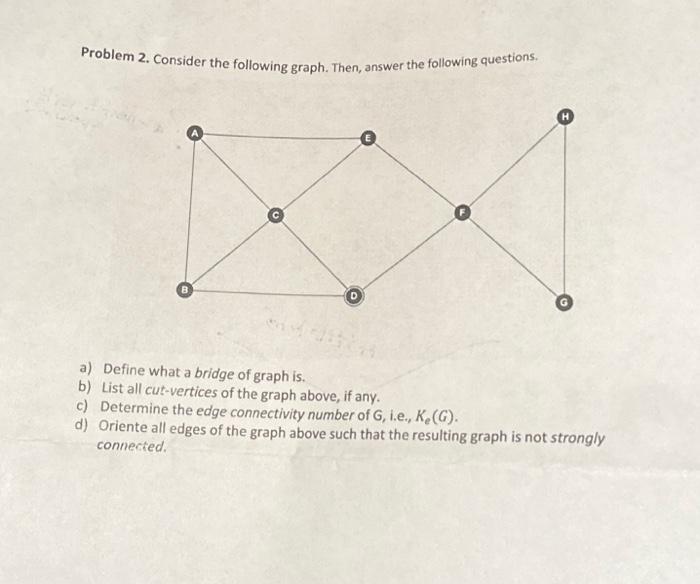 Problem 2. Consider the following graph. Then, answer the following questions.

A
E
H
C
F
B
D
G

a) Define what a bridge of graph is.
b) List all cut-vertices of the graph above, if any.
c) Determine the edge connectivity number of G, i.e., $K_e(G)$.
d) Oriente all edges of the graph above such that the resulting graph is not strongly connected.